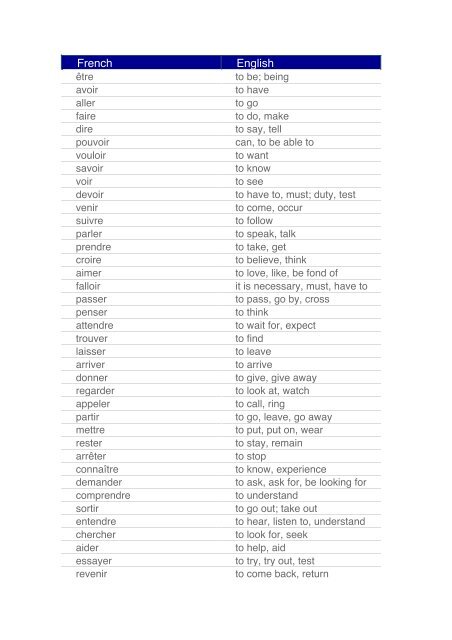 | French | English |
|---|---|
| être | to be; being |
| avoir | to have |
| aller | to go |
| faire | to do, make |
| dire | to say, tell |
| pouvoir | can, to be able to |
| vouloir | to want |
| savoir | to know |
| voir | to see |
| devoir | to have to, must; duty, test |
| venir | to come, occur |
| suivre | to follow |
| parler | to speak, talk |
| prendre | to take, get |
| croire | to believe, think |
| aimer | to love, like, be fond of |
| falloir | it is necessary, must, have to |
| passer | to pass, go by, cross |
| penser | to think |
| attendre | to wait for, expect |
| trouver | to find |
| laisser | to leave |
| arriver | to arrive |
| donner | to give, give away |
| regarder | to look at, watch |
| appeler | to call, ring |
| partir | to go, leave, go away |
| mettre | to put, put on, wear |
| rester | to stay, remain |
| arrêter | to stop |
| connaître | to know, experience |
| demander | to ask, ask for, be looking for |
| comprendre | to understand |
| sortir | to go out; take out |
| entendre | to hear, listen to, understand |
| chercher | to look for, seek |
| aider | to help, aid |
| essayer | to try, try out, test |
| revenir | to come back, return |